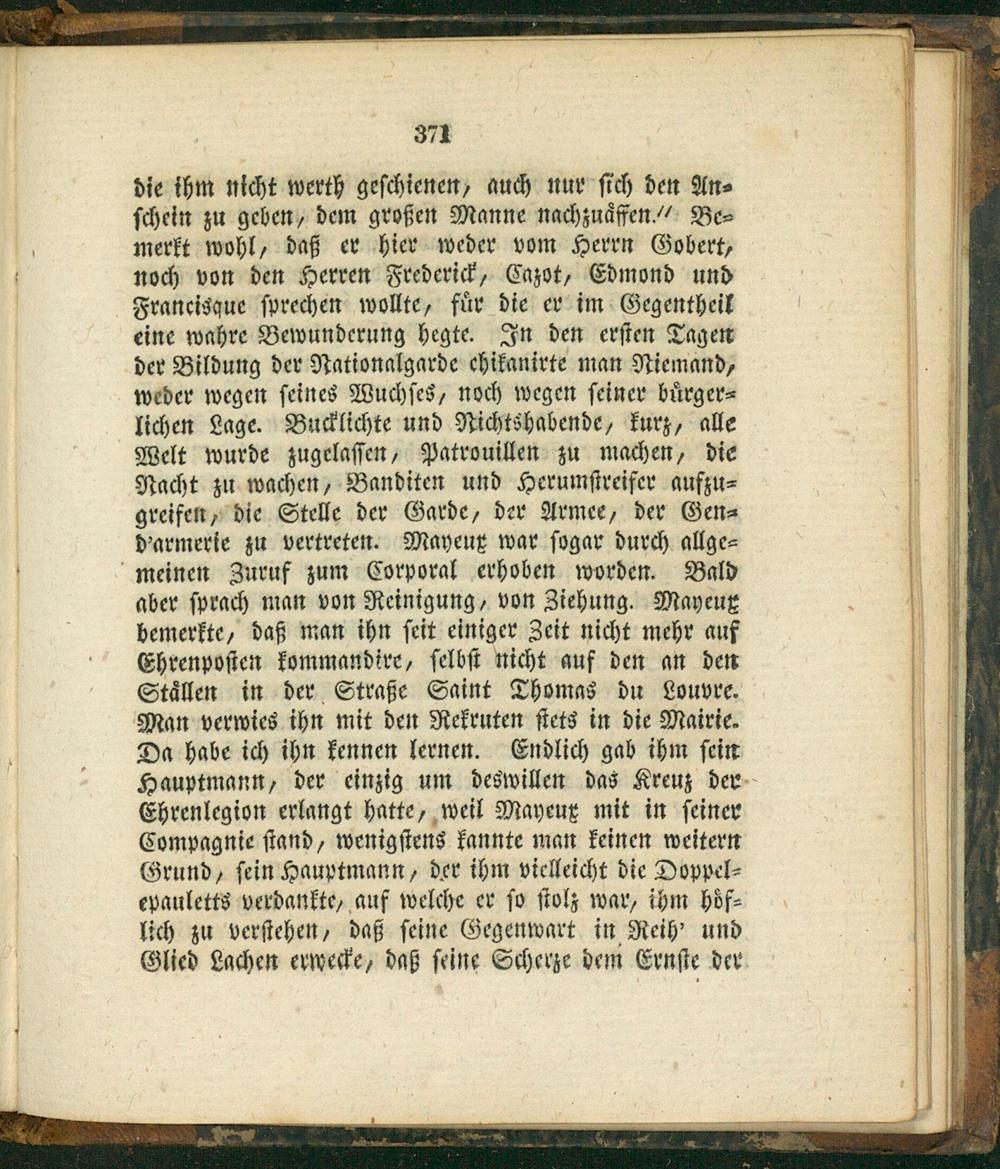 371

die ihm nicht werth geschienen, auch nur sich den Anschein zu geben, dem großen Manne nachzuäffen." Bemerkt wohl, daß er hier weder vom Herrn Gobert, noch von den Herren Frederick, Cazot, Edmond und Francisque sprechen wollte, für die er im Gegentheil eine wahre Bewunderung hegte. In den ersten Tagen der Bildung der Nationalgarde chikanirte man Niemand, weder wegen seines Wuchses, noch wegen seiner bürgerlichen Lage. Bucklichte und Nichtshabende, kurz, alle Welt wurde zugelassen, Patrouillen zu machen, die Nacht zu wachen, Banditen und Herumstreifer aufzugreifen, die Stelle der Garde, der Armee, der Gend'armerie zu vertreten. Mayeux war sogar durch allgemeinen Zuruf zum Corporal erhoben worden. Bald aber sprach man von Reinigung, von Ziehung. Mayeux bemerkte, daß man ihn seit einiger Zeit nicht mehr auf Ehrenposten kommandire, selbst nicht auf den an den Ställen in der Straße Saint Thomas du Louvre. Man verwies ihn mit den Rekruten stets in die Mairie. Da habe ich ihn kennen lernen. Endlich gab ihm sein Hauptmann, der einzig um deswillen das Kreuz der Ehrenlegion erlangt hatte, weil Mayeux mit in seiner Compagnie stand, wenigstens kannte man keinen weitern Grund, sein Hauptmann, der ihm vielleicht die Doppelepauletts verdankte, auf welche er so stolz war, ihm höflich zu verstehen, daß seine Gegenwart in Reih' und Glied Lachen erwecke, daß seine Scherze dem Ernste der